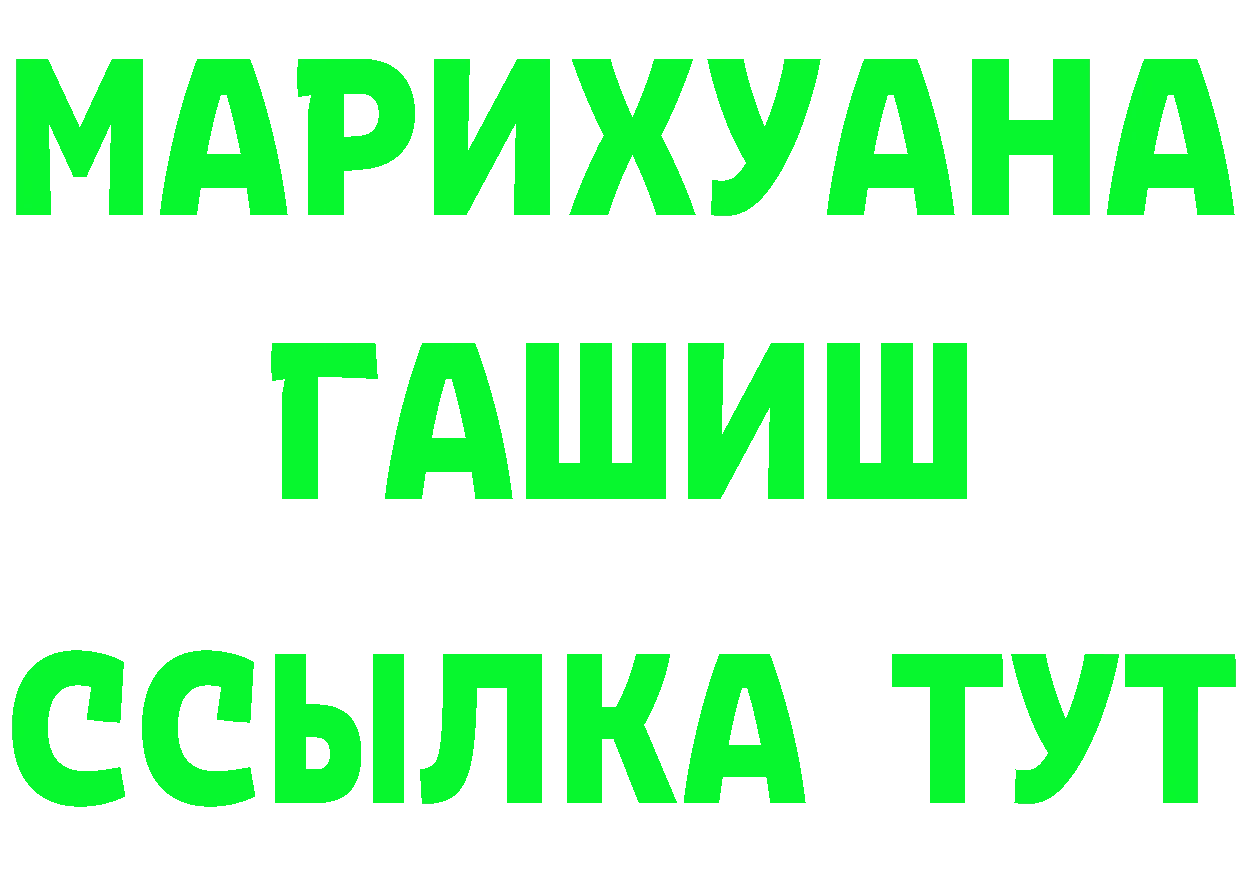 МАРИХУАНА
ГАШИШ
ССЫЛКА ТУТ